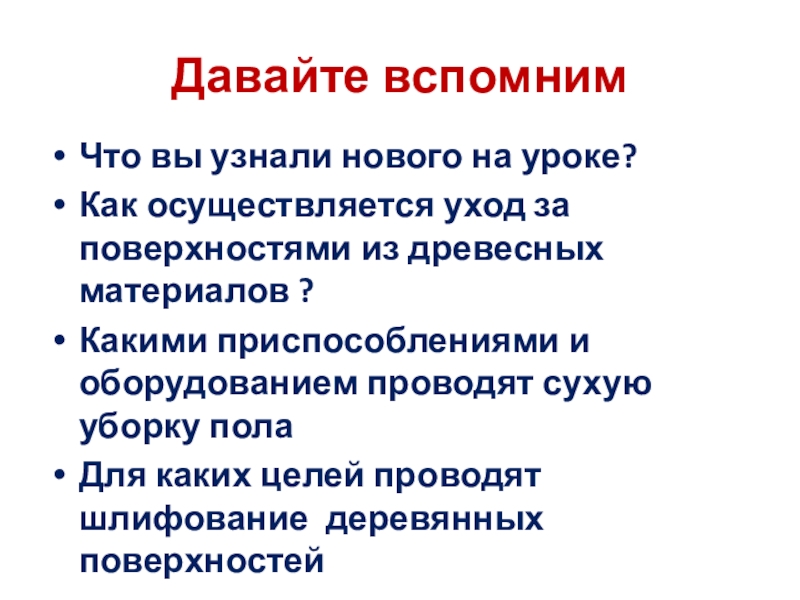 Давайте вспомним

• Что вы узнали нового на уроке?
• Как осуществляется уход за поверхностями из древесных материалов ?
• Какими приспособлениями и оборудованием проводят сухую уборку пола
• Для каких целей проводят шлифование  деревянных поверхностей